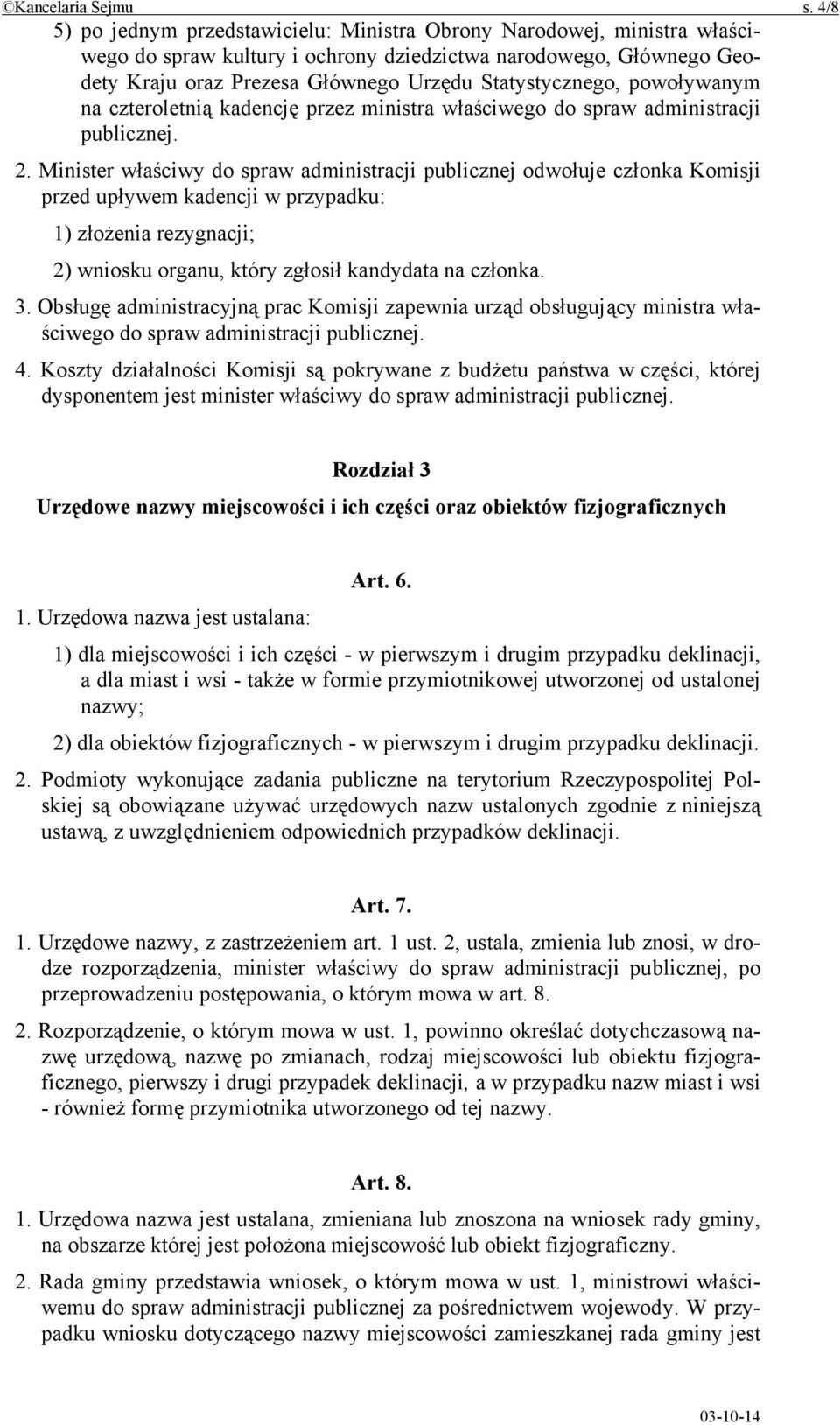 ©Kancelaria Sejmu s. 4/8

5) po jednym przedstawicielu: Ministra Obrony Narodowej, ministra właściwego do spraw kultury i ochrony dziedzictwa narodowego, Głównego Geodety Kraju oraz Prezesa Głównego Urzędu Statystycznego, powoływanym na czteroletnią kadencję przez ministra właściwego do spraw administracji publicznej.

2. Minister właściwy do spraw administracji publicznej odwołuje członka Komisji przed upływem kadencji w przypadku:

1) złożenia rezygnacji;

2) wniosku organu, który zgłosił kandydata na członka.

3. Obsługę administracyjną prac Komisji zapewnia urząd obsługujący ministra właściwego do spraw administracji publicznej.

4. Koszty działalności Komisji są pokrywane z budżetu państwa w części, której dysponentem jest minister właściwy do spraw administracji publicznej.

Rozdział 3

Urzędowe nazwy miejscowości i ich części oraz obiektów fizjograficznych

Art. 6.

1. Urzędowa nazwa jest ustalana:

1) dla miejscowości i ich części - w pierwszym i drugim przypadku deklinacji, a dla miast i wsi - także w formie przymiotnikowej utworzonej od ustalonej nazwy;

2) dla obiektów fizjograficznych - w pierwszym i drugim przypadku deklinacji.

2. Podmioty wykonujące zadania publiczne na terytorium Rzeczypospolitej Polskiej są obowiązane używać urzędowych nazw ustalonych zgodnie z niniejszą ustawą, z uwzględnieniem odpowiednich przypadków deklinacji.

Art. 7.

1. Urzędowe nazwy, z zastrzeżeniem art. 1 ust. 2, ustala, zmienia lub znosi, w drodze rozporządzenia, minister właściwy do spraw administracji publicznej, po przeprowadzeniu postępowania, o którym mowa w art. 8.

2. Rozporządzenie, o którym mowa w ust. 1, powinno określać dotychczasową nazwę urzędową, nazwę po zmianach, rodzaj miejscowości lub obiektu fizjograficznego, pierwszy i drugi przypadek deklinacji, a w przypadku nazw miast i wsi - również formę przymiotnika utworzonego od tej nazwy.

Art. 8.

1. Urzędowa nazwa jest ustalana, zmieniana lub znoszona na wniosek rady gminy, na obszarze której jest położona miejscowość lub obiekt fizjograficzny.

2. Rada gminy przedstawia wniosek, o którym mowa w ust. 1, ministrowi właściwemu do spraw administracji publicznej za pośrednictwem wojewody. W przypadku wniosku dotyczącego nazwy miejscowości zamieszkanej rada gminy jest

03-10-14